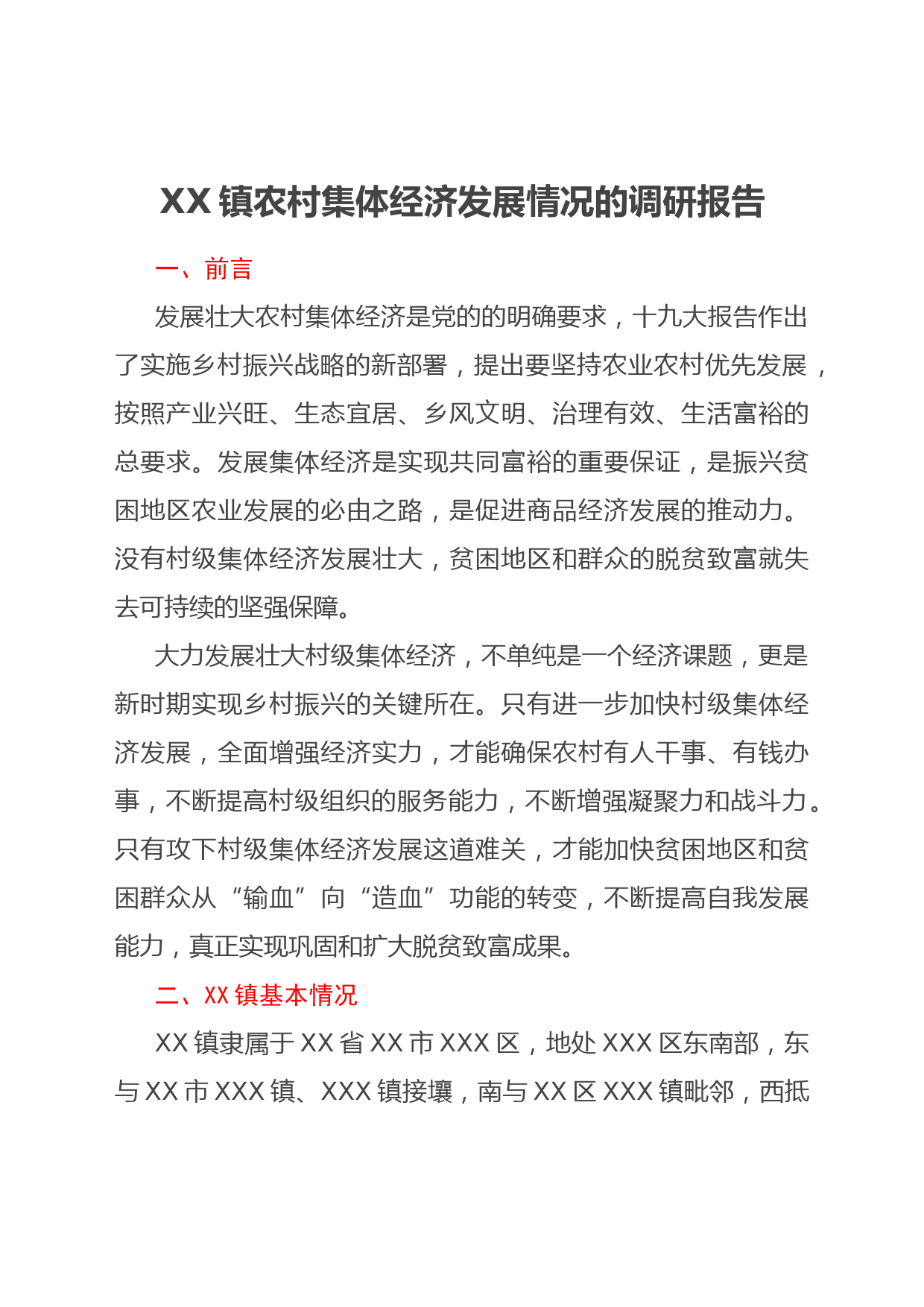 XX 镇农村集体经济发展情况的调研报告

一、前言

发展壮大农村集体经济是党的的明确要求，十九大报告作出了实施乡村振兴战略的新部署，提出要坚持农业农村优先发展，按照产业兴旺、生态宜居、乡风文明、治理有效、生活富裕的总要求。发展集体经济是实现共同富裕的重要保证，是振兴贫困地区农业发展的必由之路，是促进商品经济发展的推动力。没有村级集体经济发展壮大，贫困地区和群众的脱贫致富就失去可持续的坚强保障。

大力发展壮大村级集体经济，不单纯是一个经济课题，更是新时期实现乡村振兴的关键所在。只有进一步加快村级集体经济发展，全面增强经济实力，才能确保农村有人干事、有钱办事，不断提高村级组织的服务能力，不断增强凝聚力和战斗力。只有攻下村级集体经济发展这道难关，才能加快贫困地区和贫困群众从“输血”向“造血”功能的转变，不断提高自我发展能力，真正实现巩固和扩大脱贫致富成果。

二、XX 镇基本情况

XX 镇隶属于 XX 省 XX 市 XXX 区，地处 XXX 区东南部，东与 XX 市 XXX 镇、XXX 镇接壤，南与 XX 区 XXX 镇毗邻，西抵